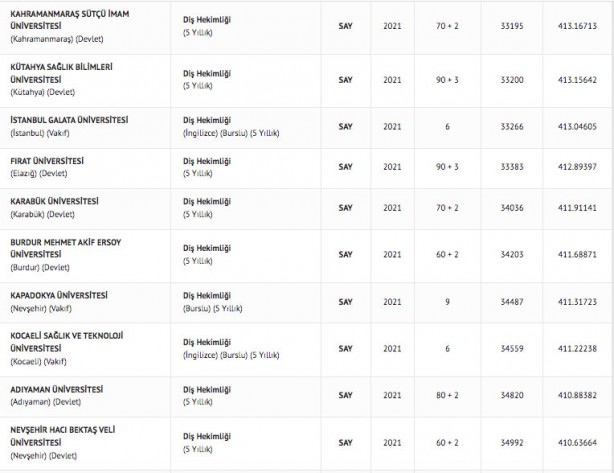 | | | | | | | |
|---|---|---|---|---|---|---|
| KAHRAMANMARAŞ SÜTÇÜ İMAM ÜNİVERSİTESİ (Kahramanmaraş) (Devlet) | Diş Hekimliği (5 Yıllık) | SAY | 2021 | 70 + 2 | 33195 | 413.16713 |
| KÜTAHYA SAĞLIK BİLİMLERİ ÜNİVERSİTESİ (Kütahya) (Devlet) | Diş Hekimliği (5 Yıllık) | SAY | 2021 | 90 + 3 | 33200 | 413.15642 |
| İSTANBUL GALATA ÜNİVERSİTESİ (İstanbul) (Vakıf) | Diş Hekimliği (İngilizce) (Burslu) (5 Yıllık) | SAY | 2021 | 6 | 33266 | 413.04605 |
| FIRAT ÜNİVERSİTESİ (Elazığ) (Devlet) | Diş Hekimliği (5 Yıllık) | SAY | 2021 | 90 + 3 | 33383 | 412.89397 |
| KARABÜK ÜNİVERSİTESİ (Karabük) (Devlet) | Diş Hekimliği (5 Yıllık) | SAY | 2021 | 70 + 2 | 34036 | 411.91141 |
| BURDUR MEHMET AKİF ERSOY ÜNİVERSİTESİ (Burdur) (Devlet) | Diş Hekimliği (5 Yıllık) | SAY | 2021 | 60 + 2 | 34203 | 411.68871 |
| KAPADOKYA ÜNİVERSİTESİ (Nevşehir) (Vakıf) | Diş Hekimliği (Burslu) (5 Yıllık) | SAY | 2021 | 9 | 34487 | 411.31723 |
| KOCAELİ SAĞLIK VE TEKNOLOJİ ÜNİVERSİTESİ (Kocaeli) (Vakıf) | Diş Hekimliği (İngilizce) (Burslu) (5 Yıllık) | SAY | 2021 | 6 | 34559 | 411.22238 |
| ADIYAMAN ÜNİVERSİTESİ (Adıyaman) (Devlet) | Diş Hekimliği (5 Yıllık) | SAY | 2021 | 80 + 2 | 34820 | 410.88382 |
| NEVŞEHİR HACI BEKTAŞ VELİ ÜNİVERSİTESİ (Nevşehir) (Devlet) | Diş Hekimliği (5 Yıllık) | SAY | 2021 | 60 + 2 | 34992 | 410.63664 |